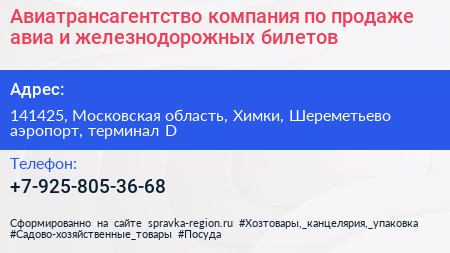 Авиатрансагентство компания по продаже авиа и железнодорожных билетов

Адрес:

141425, Московская область, Химки, Шереметьево аэропорт, терминал D

Телефон:

+7-925-805-36-68

Сформированно на сайте spravka-region.ru #Хозтовары,_канцелярия,_упаковка #Садово-хозяйственные_товары #Посуда